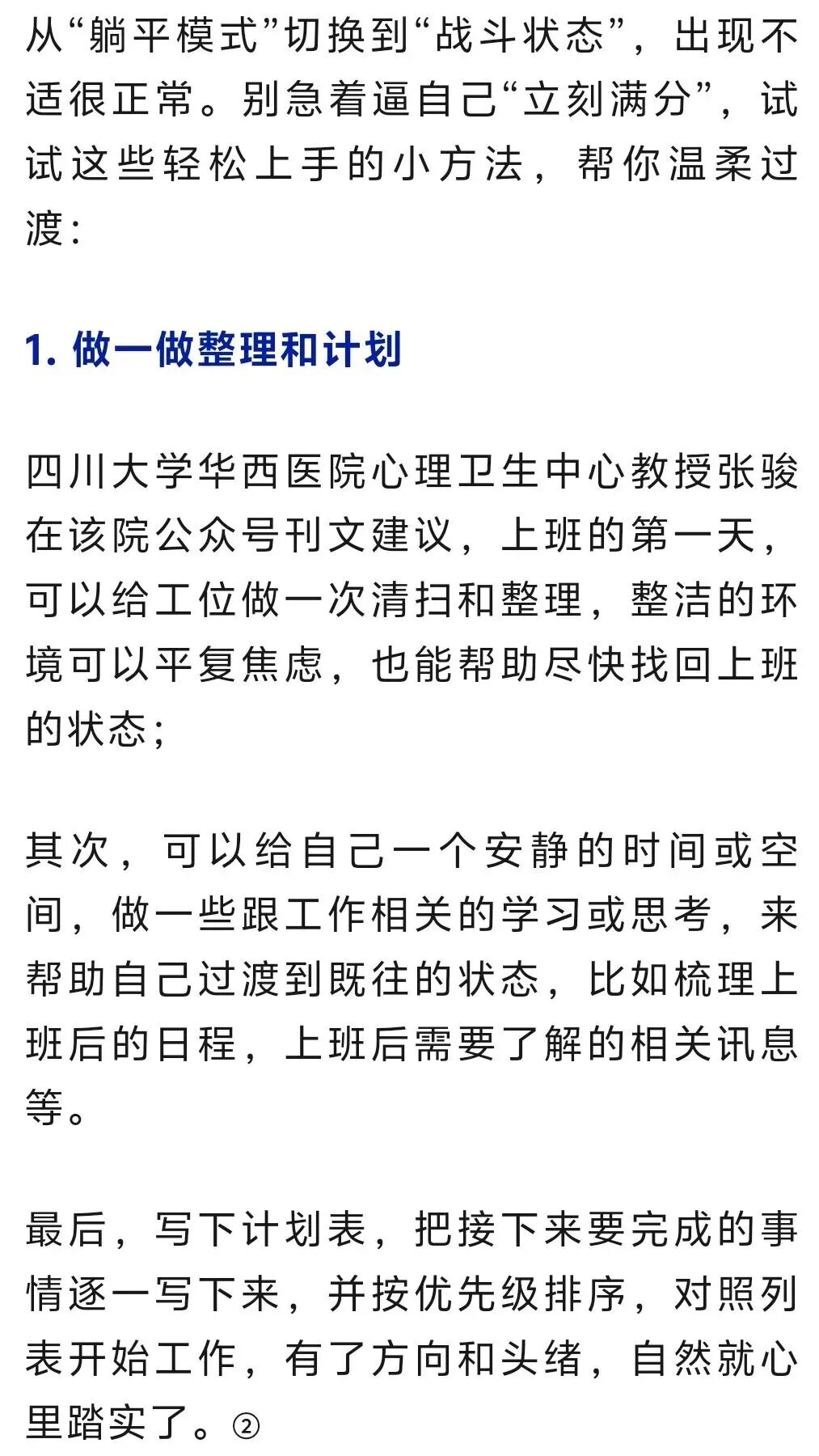 从“躺平模式”切换到“战斗状态”，出现不适很正常。别急着逼自己“立刻满分”，试试这些轻松上手的小方法，帮你温柔过渡：

1. 做一做整理和计划

四川大学华西医院心理卫生中心教授张骏在该院公众号刊文建议，上班的第一天，可以给工位做一次清扫和整理，整洁的环境可以平复焦虑，也能帮助尽快找回上班的状态；

其次，可以给自己一个安静的时间或空间，做一些跟工作相关的学习或思考，来帮助自己过渡到既往的状态，比如梳理上班后的日程，上班后需要了解的相关讯息等。

最后，写下计划表，把接下来要完成的事情逐一写下来，并按优先级排序，对照列表开始工作，有了方向和头绪，自然就心里踏实了。②